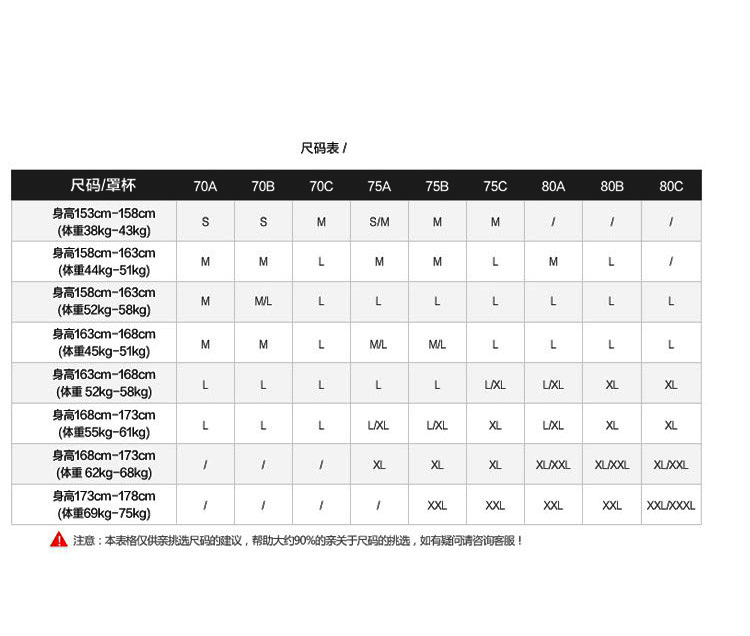 尺码表 /

| 尺码/罩杯 | 70A | 70B | 70C | 75A | 75B | 75C | 80A | 80B | 80C |
|---|---|---|---|---|---|---|---|---|---|
| 身高153cm-158cm (体重38kg-43kg) | S | S | M | S/M | M | M | / | / | / |
| 身高158cm-163cm (体重44kg-51kg) | M | M | L | M | M | L | M | L | / |
| 身高158cm-163cm (体重52kg-58kg) | M | M/L | L | L | L | L | L | L | L |
| 身高163cm-168cm (体重45kg-51kg) | M | M | L | M/L | M/L | L | L | L | L |
| 身高163cm-168cm (体重 52kg-58kg) | L | L | L | L | L | L/XL | L/XL | XL | XL |
| 身高168cm-173cm (体重55kg-61kg) | L | L | L | L/XL | L/XL | XL | L/XL | XL | XL |
| 身高168cm-173cm (体重 62kg-68kg) | / | / | / | XL | XL | XL | XL/XXL | XL/XXL | XL/XXL |
| 身高173cm-178cm (体重69kg-75kg) | / | / | / | / | XXL | XXL | XXL | XXL | XXL/XXXL |

注意：本表格仅供亲挑选尺码的建议，帮助大约90%的亲关于尺码的挑选，如有疑问请咨询客服！